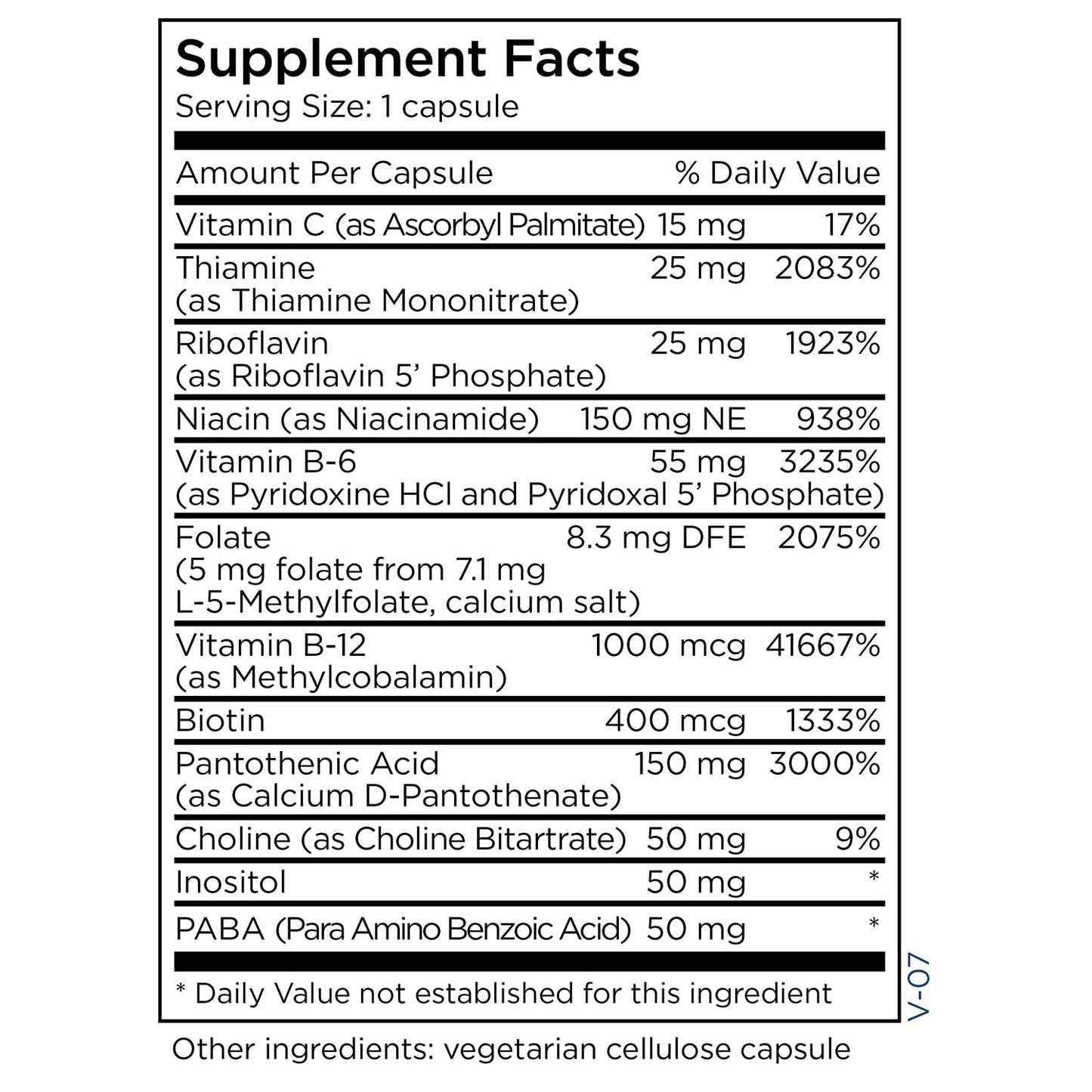 Supplement Facts
Serving Size: 1 capsule

| Amount Per Capsule | | % Daily Value |
|---|---|---|
| Vitamin C (as Ascorbyl Palmitate) | 15 mg | 17% |
| Thiamine (as Thiamine Mononitrate) | 25 mg | 2083% |
| Riboflavin (as Riboflavin 5' Phosphate) | 25 mg | 1923% |
| Niacin (as Niacinamide) | 150 mg NE | 938% |
| Vitamin B-6 (as Pyridoxine HCl and Pyridoxal 5' Phosphate) | 55 mg | 3235% |
| Folate (5 mg folate from 7.1 mg L-5-Methylfolate, calcium salt) | 8.3 mg DFE | 2075% |
| Vitamin B-12 (as Methylcobalamin) | 1000 mcg | 41667% |
| Biotin | 400 mcg | 1333% |
| Pantothenic Acid (as Calcium D-Pantothenate) | 150 mg | 3000% |
| Choline (as Choline Bitartrate) | 50 mg | 9% |
| Inositol | 50 mg | * |
| PABA (Para Amino Benzoic Acid) | 50 mg | * |

* Daily Value not established for this ingredient

V-07

Other ingredients: vegetarian cellulose capsule